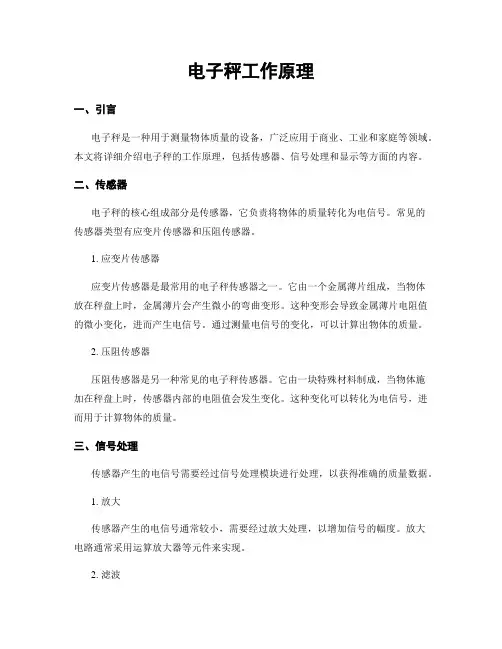 电子秤工作原理

一、引言

电子秤是一种用于测量物体质量的设备，广泛应用于商业、工业和家庭等领域。本文将详细介绍电子秤的工作原理，包括传感器、信号处理和显示等方面的内容。

二、传感器

电子秤的核心组成部分是传感器，它负责将物体的质量转化为电信号。常见的传感器类型有应变片传感器和压阻传感器。

1. 应变片传感器

应变片传感器是最常用的电子秤传感器之一。它由一个金属薄片组成，当物体放在秤盘上时，金属薄片会产生微小的弯曲变形。这种变形会导致金属薄片电阻值的微小变化，进而产生电信号。通过测量电信号的变化，可以计算出物体的质量。

2. 压阻传感器

压阻传感器是另一种常见的电子秤传感器。它由一块特殊材料制成，当物体施加在秤盘上时，传感器内部的电阻值会发生变化。这种变化可以转化为电信号，进而用于计算物体的质量。

三、信号处理

传感器产生的电信号需要经过信号处理模块进行处理，以获得准确的质量数据。

1. 放大

传感器产生的电信号通常较小，需要经过放大处理，以增加信号的幅度。放大电路通常采用运算放大器等元件来实现。

2. 滤波